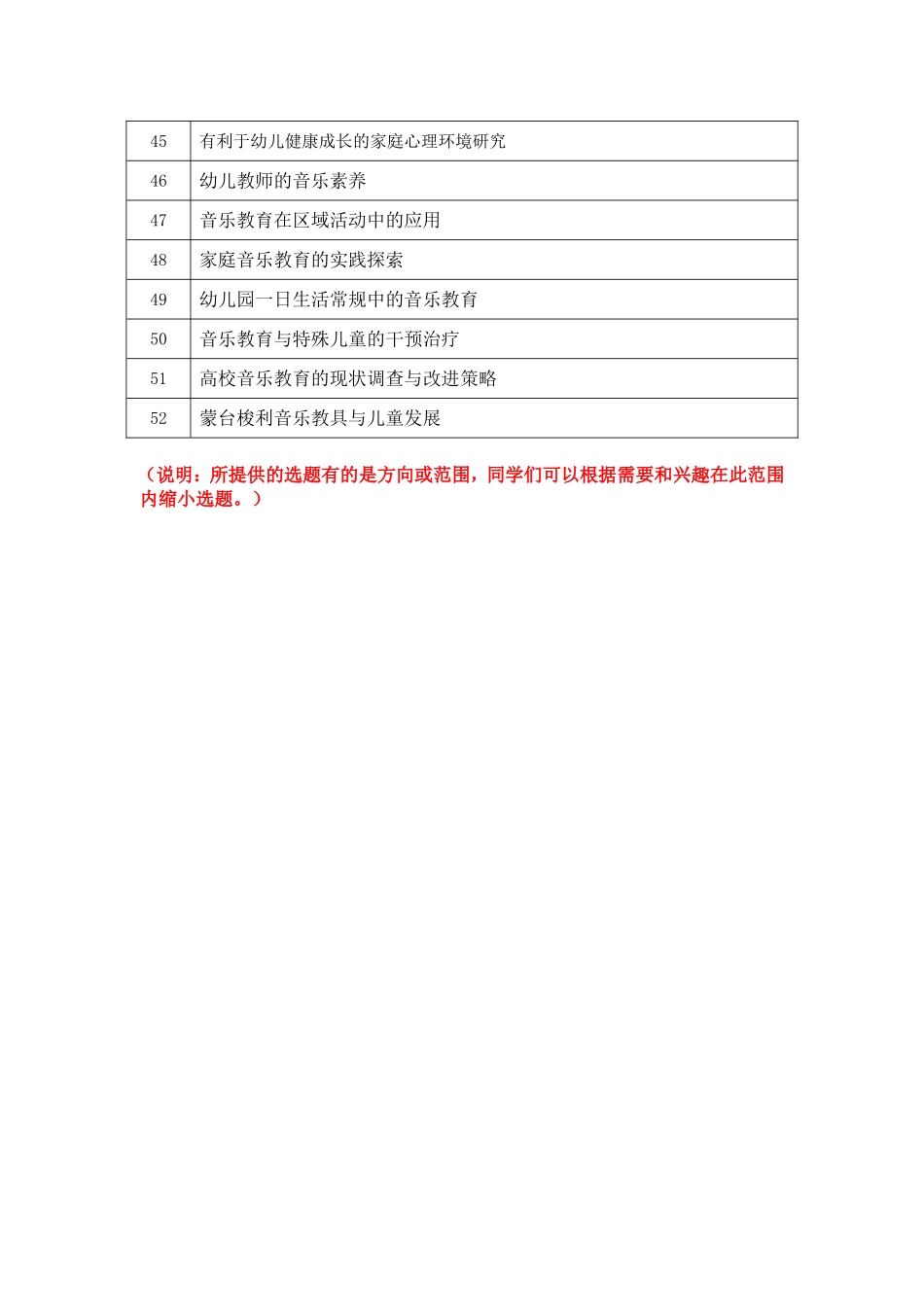 | 45 | 有利于幼儿健康成长的家庭心理环境研究 |
|---|---|
| 46 | 幼儿教师的音乐素养 |
| 47 | 音乐教育在区域活动中的应用 |
| 48 | 家庭音乐教育的实践探索 |
| 49 | 幼儿园一日生活常规中的音乐教育 |
| 50 | 音乐教育与特殊儿童的干预治疗 |
| 51 | 高校音乐教育的现状调查与改进策略 |
| 52 | 蒙台梭利音乐教具与儿童发展 |

（说明：所提供的选题有的是方向或范围，同学们可以根据需要和兴趣在此范围内缩小选题。）